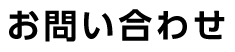 お問い合わせ